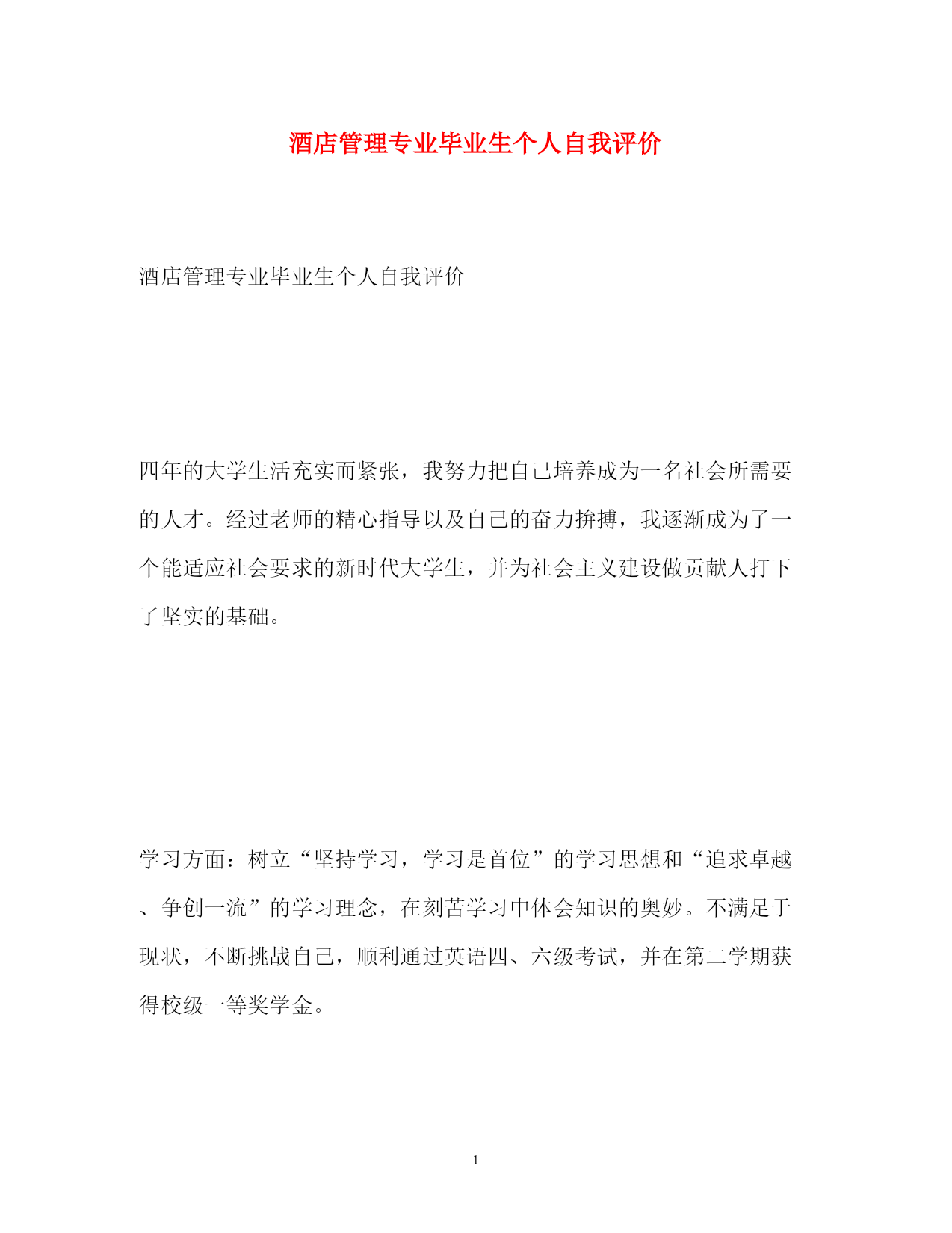 酒店管理专业毕业生个人自我评价

酒店管理专业毕业生个人自我评价

四年的大学生活充实而紧张，我努力把自己培养成为一名社会所需要的人才。经过老师的精心指导以及自己的奋力拚搏，我逐渐成为了一个能适应社会要求的新时代大学生，并为社会主义建设做贡献人打下了坚实的基础。

学习方面：树立“坚持学习，学习是首位”的学习思想和“追求卓越、争创一流”的学习理念，在刻苦学习中体会知识的奥妙。不满足于现状，不断挑战自己，顺利通过英语四、六级考试，并在第二学期获得校级一等奖学金。

1